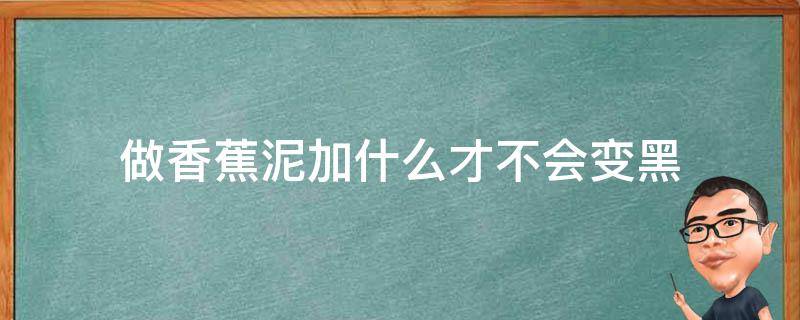 做香蕉泥加什么才不会变黑